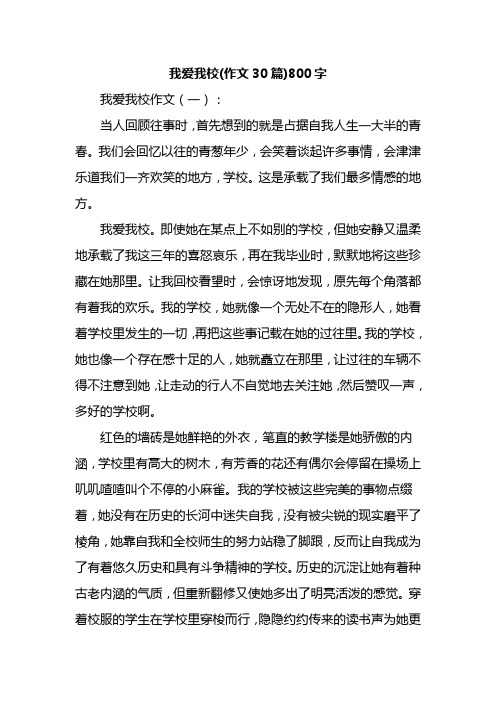 我爱我校(作文30篇)800字

我爱我校作文（一）：

当人回顾往事时，首先想到的就是占据自我人生一大半的青春。我们会回忆以往的青葱年少，会笑着谈起许多事情，会津津乐道我们一齐欢笑的地方，学校。这是承载了我们最多情感的地方。

我爱我校。即使她在某点上不如别的学校，但她安静又温柔地承载了我这三年的喜怒哀乐，再在我毕业时，默默地将这些珍藏在她那里。让我回校看望时，会惊讶地发现，原先每个角落都有着我的欢乐。我的学校，她就像一个无处不在的隐形人，她看着学校里发生的一切，再把这些事记载在她的过往里。我的学校，她也像一个存在感十足的人，她就矗立在那里，让过往的车辆不得不注意到她，让走动的行人不自觉地去关注她，然后赞叹一声，多好的学校啊。

红色的墙砖是她鲜艳的外衣，笔直的教学楼是她骄傲的内涵，学校里有高大的树木，有芳香的花还有偶尔会停留在操场上叽叽喳喳叫个不停的小麻雀。我的学校被这些完美的事物点缀着，她没有在历史的长河中迷失自我，没有被尖锐的现实磨平了棱角，她靠自我和全校师生的努力站稳了脚跟，反而让自我成为了有着悠久历史和具有斗争精神的学校。历史的沉淀让她有着种古老内涵的气质，但重新翻修又使她多出了明亮活泼的感觉。穿着校服的学生在学校里穿梭而行，隐隐约约传来的读书声为她更